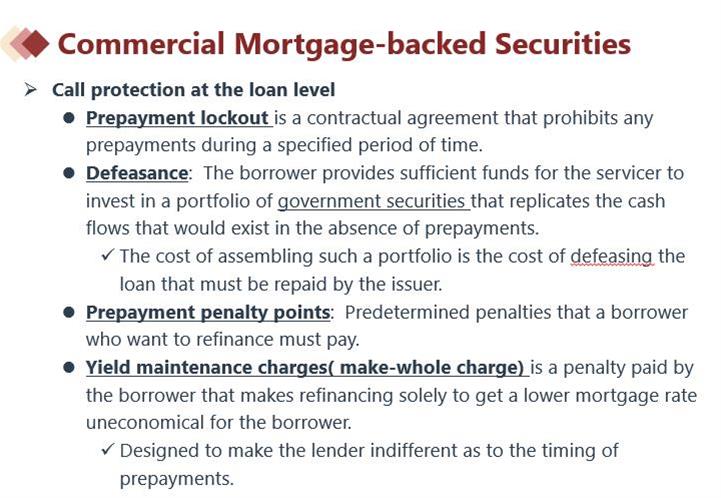 Commercial Mortgage-backed Securities

➢ Call protection at the loan level

● Prepayment lockout is a contractual agreement that prohibits any prepayments during a specified period of time.

● Defeasance: The borrower provides sufficient funds for the servicer to invest in a portfolio of government securities that replicates the cash flows that would exist in the absence of prepayments.

✓ The cost of assembling such a portfolio is the cost of defeasing the loan that must be repaid by the issuer.

● Prepayment penalty points: Predetermined penalties that a borrower who want to refinance must pay.

● Yield maintenance charges( make-whole charge) is a penalty paid by the borrower that makes refinancing solely to get a lower mortgage rate uneconomical for the borrower.

✓ Designed to make the lender indifferent as to the timing of prepayments.